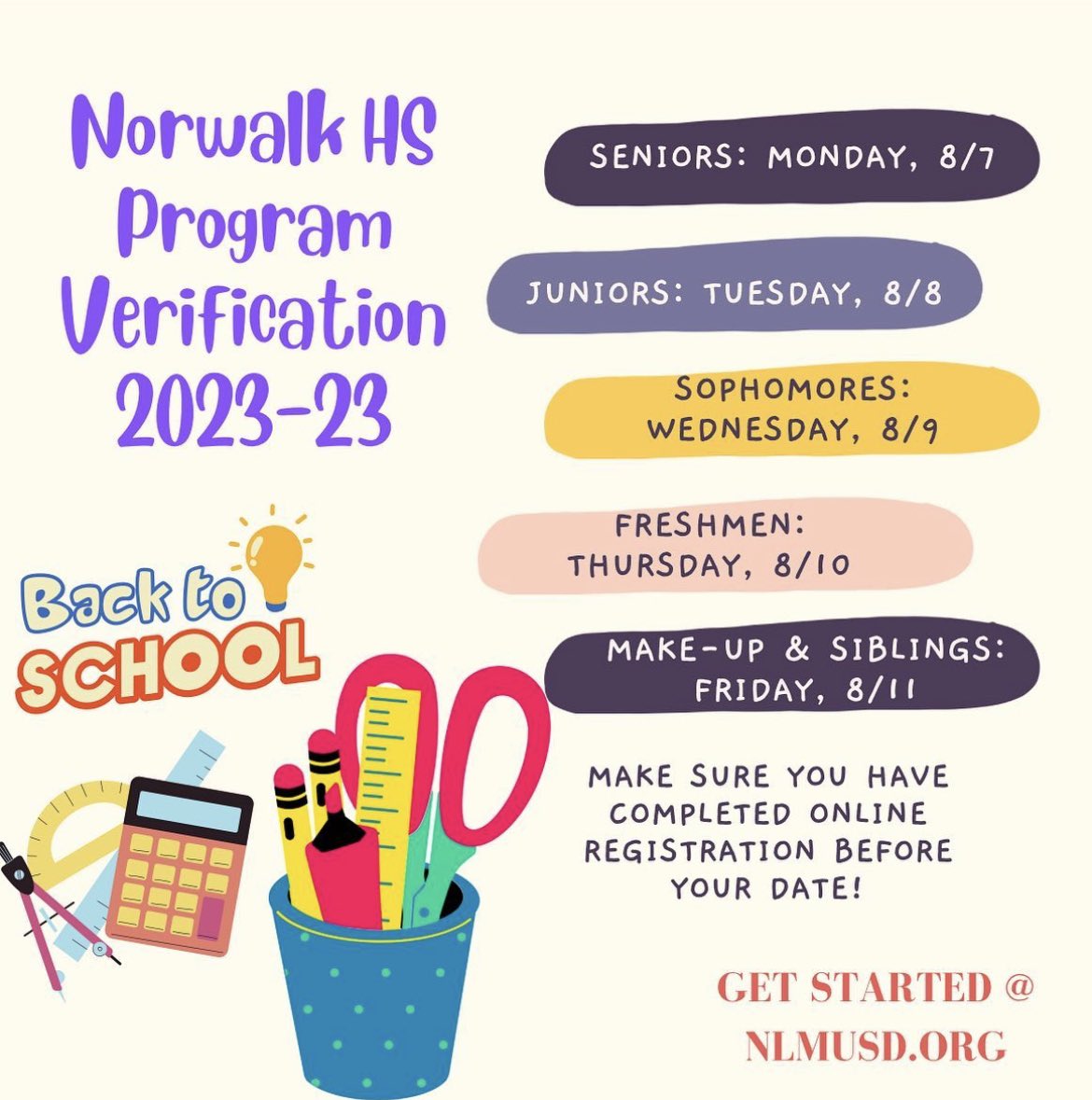 Norwalk HS Program Verification 2023-23

SENIORS: MONDAY, 8/7

JUNIORS: TUESDAY, 8/8

SOPHOMORES: WEDNESDAY, 8/9

FRESHMEN: THURSDAY, 8/10

MAKE-UP & SIBLINGS: FRIDAY, 8/11

Back to SCHOOL

MAKE SURE YOU HAVE COMPLETED ONLINE REGISTRATION BEFORE YOUR DATE!

GET STARTED @ NLMUSD.ORG